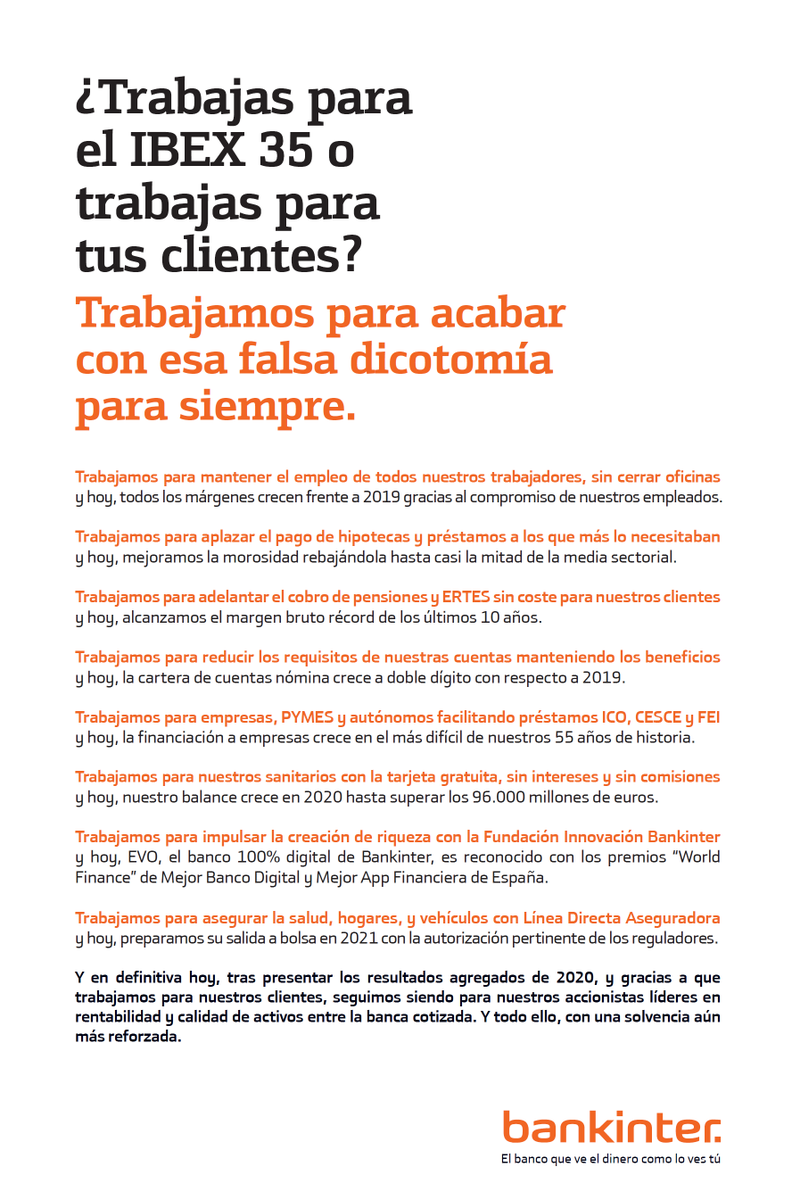 ¿Trabajas para el IBEX 35 o trabajas para tus clientes?

Trabajamos para acabar con esa falsa dicotomía para siempre.

Trabajamos para mantener el empleo de todos nuestros trabajadores, sin cerrar oficinas y hoy, todos los márgenes crecen frente a 2019 gracias al compromiso de nuestros empleados.

Trabajamos para aplazar el pago de hipotecas y préstamos a los que más lo necesitaban y hoy, mejoramos la morosidad rebajándola hasta casi la mitad de la media sectorial.

Trabajamos para adelantar el cobro de pensiones y ERTES sin coste para nuestros clientes y hoy, alcanzamos el margen bruto récord de los últimos 10 años.

Trabajamos para reducir los requisitos de nuestras cuentas manteniendo los beneficios y hoy, la cartera de cuentas nómina crece a doble dígito con respecto a 2019.

Trabajamos para empresas, PYMES y autónomos facilitando préstamos ICO, CESCE y FEI y hoy, la financiación a empresas crece en el más difícil de nuestros 55 años de historia.

Trabajamos para nuestros sanitarios con la tarjeta gratuita, sin intereses y sin comisiones y hoy, nuestro balance crece en 2020 hasta superar los 96.000 millones de euros.

Trabajamos para impulsar la creación de riqueza con la Fundación Innovación Bankinter y hoy, EVO, el banco 100% digital de Bankinter, es reconocido con los premios "World Finance" de Mejor Banco Digital y Mejor App Financiera de España.

Trabajamos para asegurar la salud, hogares, y vehículos con Línea Directa Aseguradora y hoy, preparamos su salida a bolsa en 2021 con la autorización pertinente de los reguladores.

Y en definitiva hoy, tras presentar los resultados agregados de 2020, y gracias a que trabajamos para nuestros clientes, seguimos siendo para nuestros accionistas líderes en rentabilidad y calidad de activos entre la banca cotizada. Y todo ello, con una solvencia aún más reforzada.

bankinter.
El banco que ve el dinero como lo ves tú